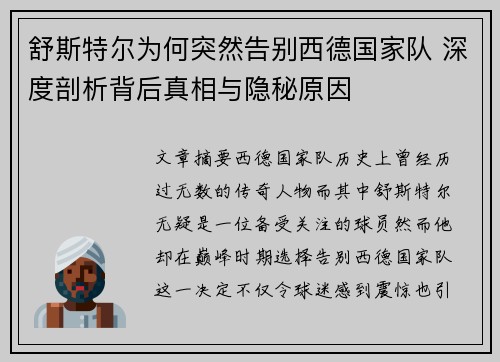 舒斯特尔为何突然告别西德国家队 深度剖析背后真相与隐秘原因

文章摘要西德国家队历史上曾经历过无数的传奇人物而其中舒斯特尔无疑是一位备受关注的球员然而他却在巅峰时期选择告别西德国家队这一决定不仅令球迷感到震惊也引